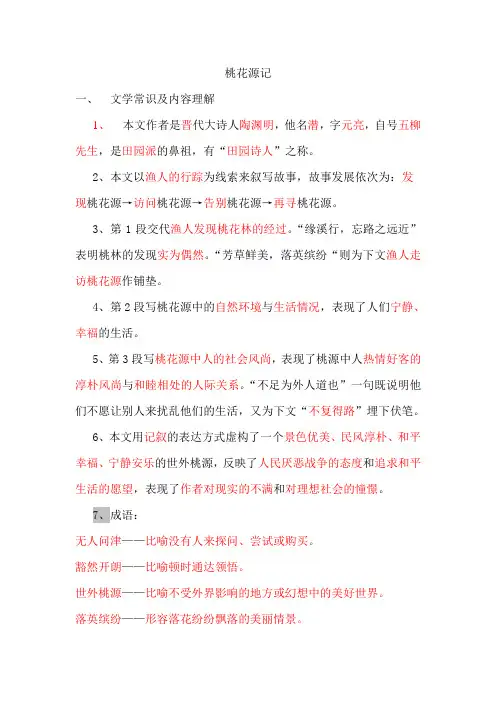 桃花源记

一、 文学常识及内容理解

1、 本文作者是晋代大诗人陶渊明，他名潜，字元亮，自号五柳先生，是田园派的鼻祖，有“田园诗人”之称。

2、本文以渔人的行踪为线索来叙写故事，故事发展依次为：发现桃花源→访问桃花源→告别桃花源→再寻桃花源。

3、第 1 段交代渔人发现桃花林的经过。“缘溪行，忘路之远近”表明桃林的发现实为偶然。“芳草鲜美，落英缤纷“则为下文渔人走访桃花源作铺垫。

4、第 2 段写桃花源中的自然环境与生活情况，表现了人们宁静、幸福的生活。

5、第 3 段写桃花源中人的社会风尚，表现了桃源中人热情好客的淳朴风尚与和睦相处的人际关系。“不足为外人道也”一句既说明他们不愿让别人来扰乱他们的生活，又为下文“不复得路”埋下伏笔。

6、本文用记叙的表达方式虚构了一个景色优美、民风淳朴、和平幸福、宁静安乐的世外桃源，反映了人民厌恶战争的态度和追求和平生活的愿望，表现了作者对现实的不满和对理想社会的憧憬。

7、成语：

无人问津——比喻没有人来探问、尝试或购买。

豁然开朗——比喻顿时通达领悟。

世外桃源——比喻不受外界影响的地方或幻想中的美好世界。

落英缤纷——形容落花纷纷飘落的美丽情景。